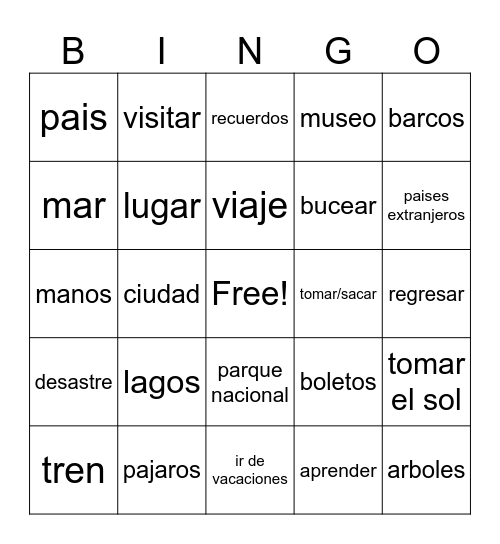 | B | I | N | G | O |
|---|---|---|---|---|
| pais | visitar | recuerdos | museo | barcos |
| mar | lugar | viaje | bucear | paises extranjeros |
| manos | ciudad | Free! | tomar/sacar | regresar |
| desastre | lagos | parque nacional | boletos | tomar el sol |
| tren | pajaros | ir de vacaciones | aprender | arboles |